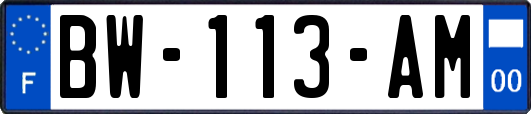 F
BW-113-AM
00